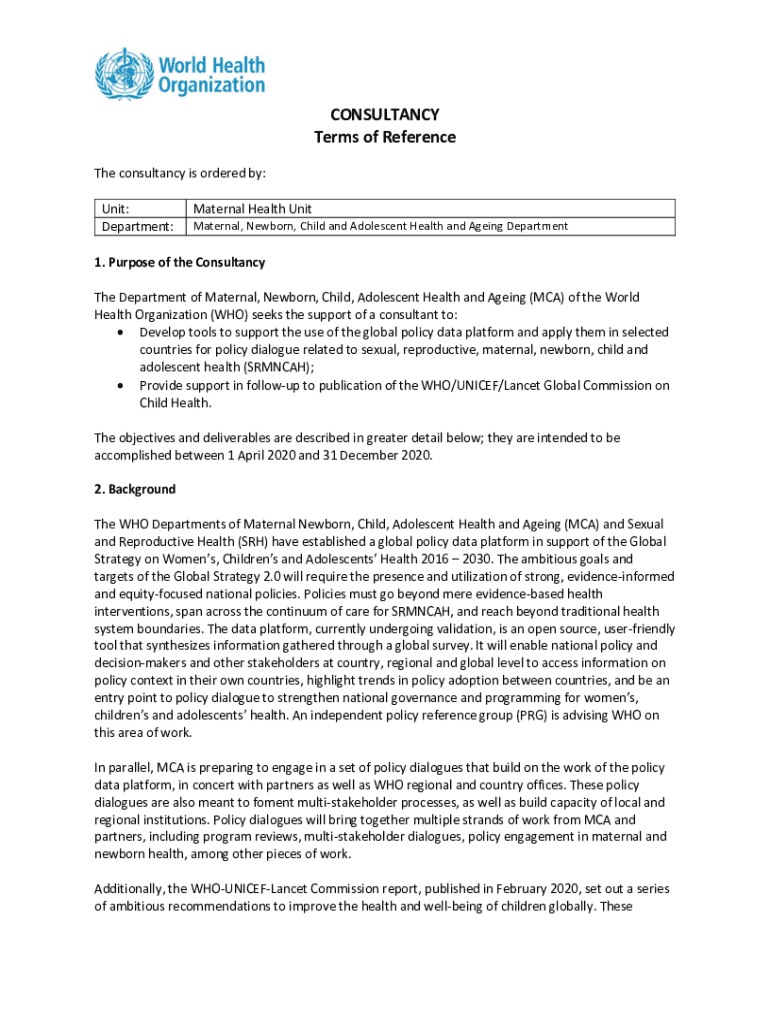 World Health Organization

CONSULTANCY
Terms of Reference

The consultancy is ordered by:

| Unit: | Maternal Health Unit |
|---|---|
| Department: | Maternal, Newborn, Child and Adolescent Health and Ageing Department |

1. Purpose of the Consultancy

The Department of Maternal, Newborn, Child, Adolescent Health and Ageing (MCA) of the World Health Organization (WHO) seeks the support of a consultant to:
• Develop tools to support the use of the global policy data platform and apply them in selected countries for policy dialogue related to sexual, reproductive, maternal, newborn, child and adolescent health (SRMNCAH);
• Provide support in follow-up to publication of the WHO/UNICEF/Lancet Global Commission on Child Health.

The objectives and deliverables are described in greater detail below; they are intended to be accomplished between 1 April 2020 and 31 December 2020.

2. Background

The WHO Departments of Maternal Newborn, Child, Adolescent Health and Ageing (MCA) and Sexual and Reproductive Health (SRH) have established a global policy data platform in support of the Global Strategy on Women's, Children's and Adolescents' Health 2016 – 2030. The ambitious goals and targets of the Global Strategy 2.0 will require the presence and utilization of strong, evidence-informed and equity-focused national policies. Policies must go beyond mere evidence-based health interventions, span across the continuum of care for SRMNCAH, and reach beyond traditional health system boundaries. The data platform, currently undergoing validation, is an open source, user-friendly tool that synthesizes information gathered through a global survey. It will enable national policy and decision-makers and other stakeholders at country, regional and global level to access information on policy context in their own countries, highlight trends in policy adoption between countries, and be an entry point to policy dialogue to strengthen national governance and programming for women's, children's and adolescents' health. An independent policy reference group (PRG) is advising WHO on this area of work.

In parallel, MCA is preparing to engage in a set of policy dialogues that build on the work of the policy data platform, in concert with partners as well as WHO regional and country offices. These policy dialogues are also meant to foment multi-stakeholder processes, as well as build capacity of local and regional institutions. Policy dialogues will bring together multiple strands of work from MCA and partners, including program reviews, multi-stakeholder dialogues, policy engagement in maternal and newborn health, among other pieces of work.

Additionally, the WHO-UNICEF-Lancet Commission report, published in February 2020, set out a series of ambitious recommendations to improve the health and well-being of children globally. These